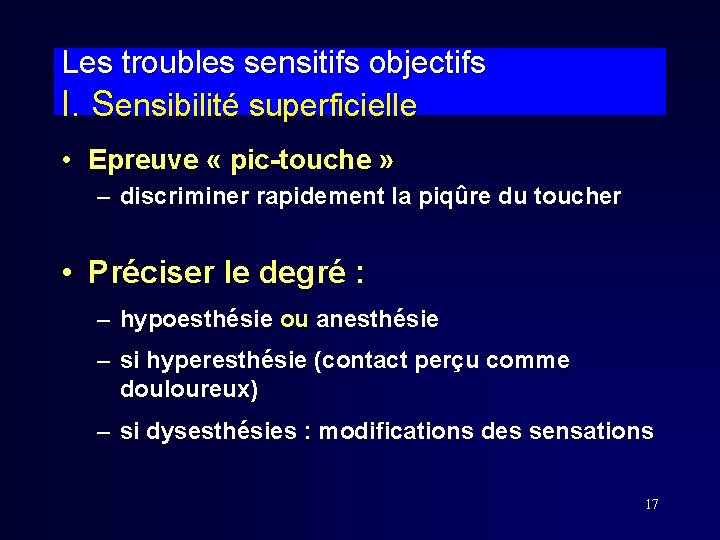 Les troubles sensitifs objectifs
I. Sensibilité superficielle

• Epreuve « pic-touche »
– discriminer rapidement la piqûre du toucher

• Préciser le degré :
– hypoesthésie ou anesthésie
– si hyperesthésie (contact perçu comme douloureux)
– si dysesthésies : modifications des sensations

17